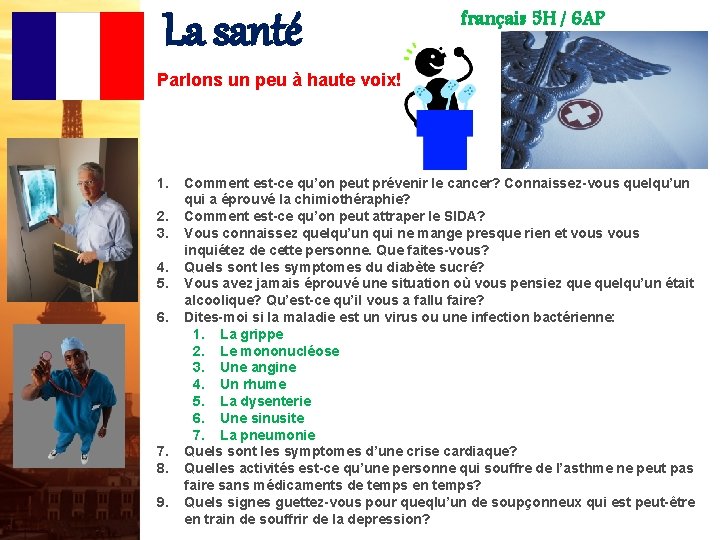 La santé

français 5H / 6AP

Parlons un peu à haute voix!

1. Comment est-ce qu'on peut prévenir le cancer? Connaissez-vous quelqu'un qui a éprouvé la chimiothéraphie?
2. Comment est-ce qu'on peut attraper le SIDA?
3. Vous connaissez quelqu'un qui ne mange presque rien et vous vous inquiétez de cette personne. Que faites-vous?
4. Quels sont les symptomes du diabète sucré?
5. Vous avez jamais éprouvé une situation où vous pensiez que quelqu'un était alcoolique? Qu'est-ce qu'il vous a fallu faire?
6. Dites-moi si la maladie est un virus ou une infection bactérienne:
   1. La grippe
   2. Le mononucléose
   3. Une angine
   4. Un rhume
   5. La dysenterie
   6. Une sinusite
   7. La pneumonie
7. Quels sont les symptomes d'une crise cardiaque?
8. Quelles activités est-ce qu'une personne qui souffre de l'asthme ne peut pas faire sans médicaments de temps en temps?
9. Quels signes guettez-vous pour queqlu'un de soupçonneux qui est peut-être en train de souffrir de la depression?